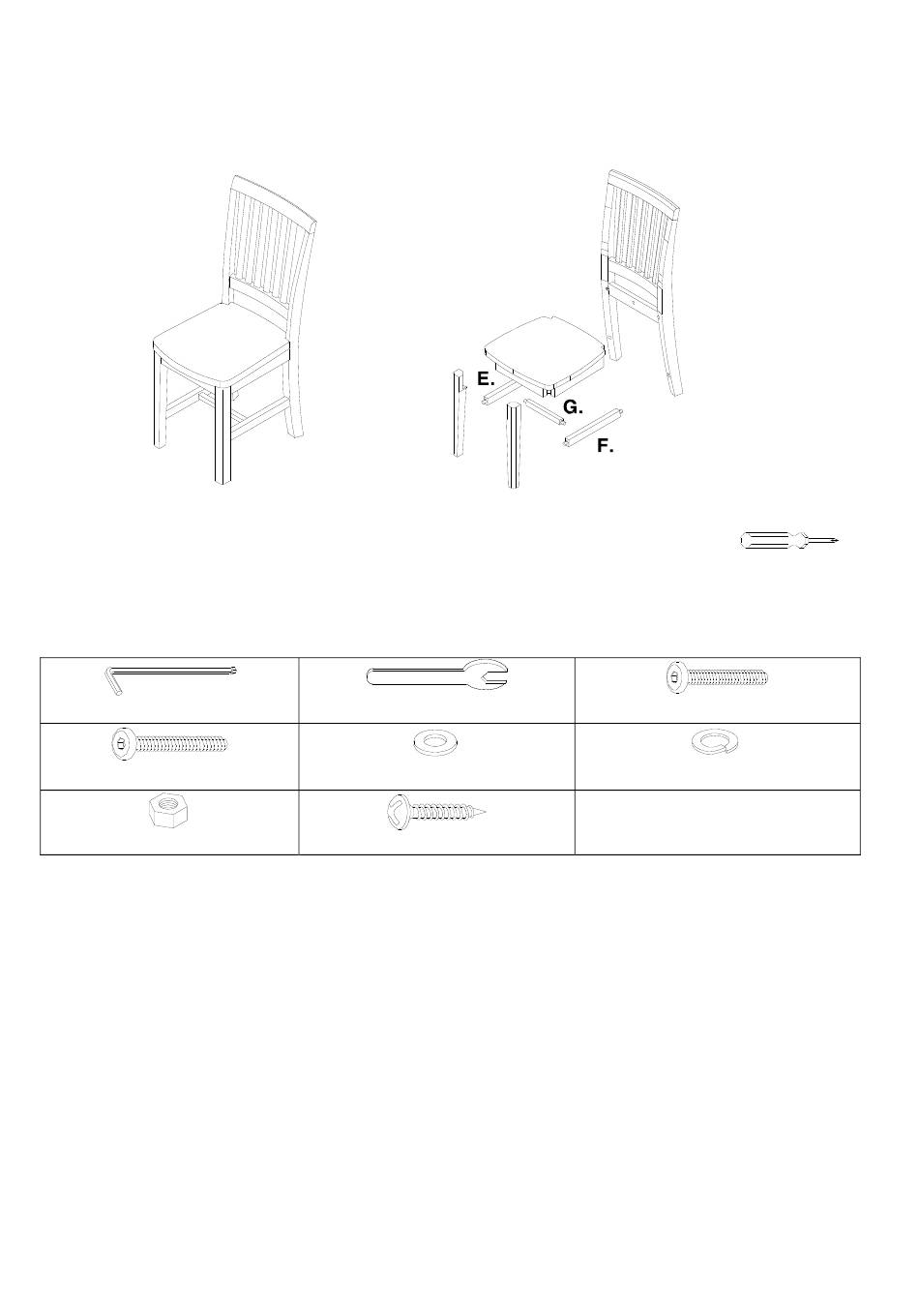 E.

G.

F.